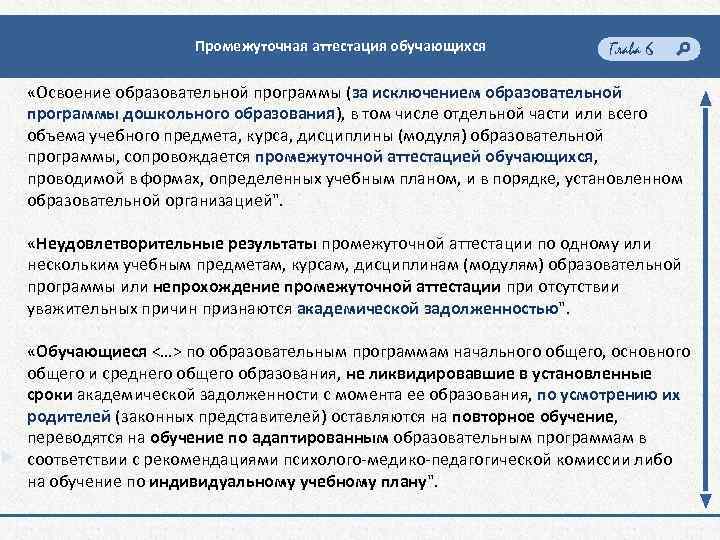 Промежуточная аттестация обучающихся

Глава 6

«Освоение образовательной программы (за исключением образовательной программы дошкольного образования), в том числе отдельной части или всего объема учебного предмета, курса, дисциплины (модуля) образовательной программы, сопровождается промежуточной аттестацией обучающихся, проводимой в формах, определенных учебным планом, и в порядке, установленном образовательной организацией".

«Неудовлетворительные результаты промежуточной аттестации по одному или нескольким учебным предметам, курсам, дисциплинам (модулям) образовательной программы или непрохождение промежуточной аттестации при отсутствии уважительных причин признаются академической задолженностью".

«Обучающиеся <…> по образовательным программам начального общего, основного общего и среднего общего образования, не ликвидировавшие в установленные сроки академической задолженности с момента ее образования, по усмотрению их родителей (законных представителей) оставляются на повторное обучение, переводятся на обучение по адаптированным образовательным программам в соответствии с рекомендациями психолого-медико-педагогической комиссии либо на обучение по индивидуальному учебному плану".